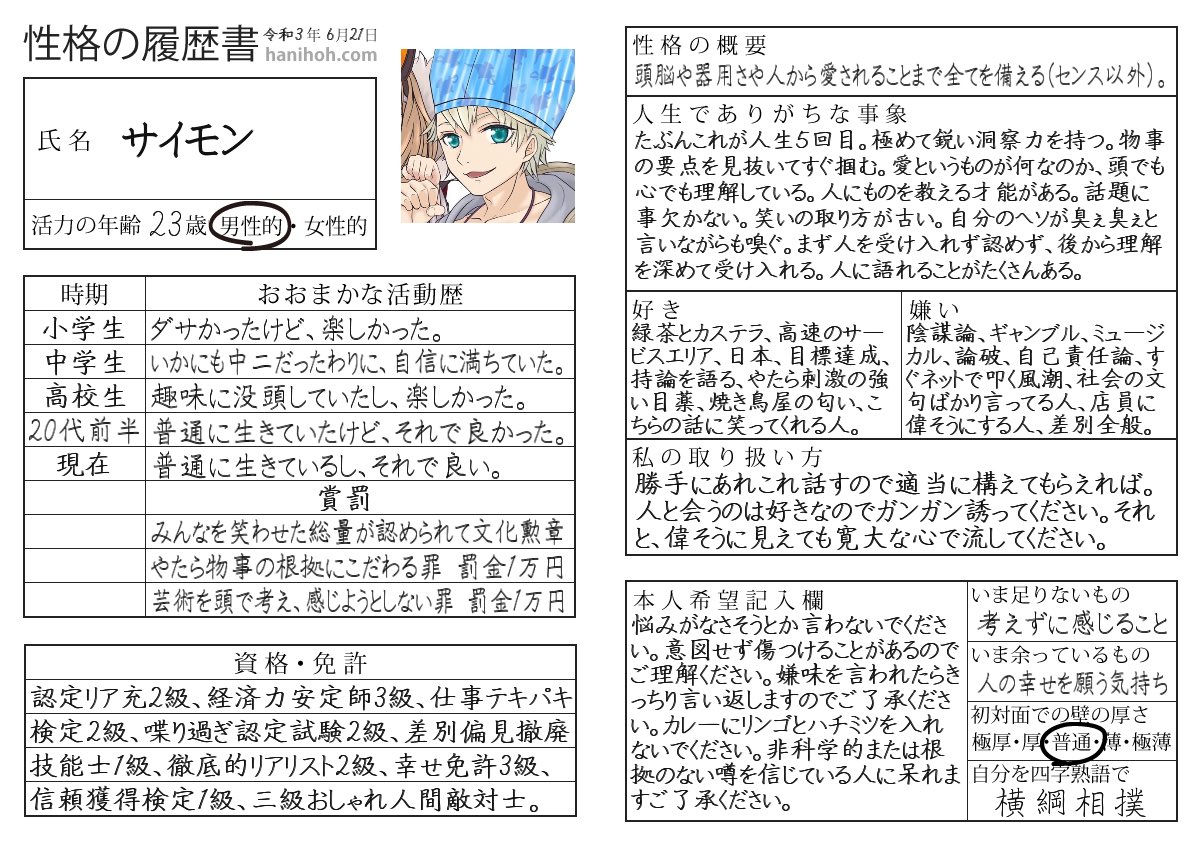 性格の履歴書 令和3年 6月21日
hanihoh.com

氏名 サイモン

活力の年齢 23歳 男性的・女性的

| 時期 | おおまかな活動歴 |
|---|---|
| 小学生 | ダサかったけど、楽しかった。 |
| 中学生 | いかにも中二だったわりに、自信に満ちていた。 |
| 高校生 | 趣味に没頭していたし、楽しかった。 |
| 20代前半 | 普通に生きていたけど、それで良かった。 |
| 現在 | 普通に生きているし、それで良い。 |
| | 賞罰 |
| | みんなを笑わせた総量が認められて文化勲章 |
| | やたら物事の根拠にこだわる罪 罰金1万円 |
| | 芸術を頭で考え、感じようとしない罪 罰金1万円 |

資格・免許
認定リア充2級、経済力安定師3級、仕事テキパキ検定2級、喋り過ぎ認定試験2級、差別偏見撤廃技能士1級、徹底的リアリスト2級、幸せ免許3級、信頼獲得検定1級、三級おしゃれ人間敵対士。

性格の概要
頭脳や器用さや人から愛されることまで全てを備える(センス以外)。

人生でありがちな事象
たぶんこれが人生5回目。極めて鋭い洞察力を持つ。物事の要点を見抜いてすぐ掴む。愛というものが何なのか、頭でも心でも理解している。人にものを教える才能がある。話題に事欠かない。笑いの取り方が古い。自分のヘソが臭ぇ臭ぇと言いながらも嗅ぐ。まず人を受け入れず認めず、後から理解を深めて受け入れる。人に語れることがたくさんある。

好き
緑茶とカステラ、高速のサービスエリア、日本、目標達成、持論を語る、やたら刺激の強い目薬、焼き鳥屋の匂い、こちらの話に笑ってくれる人。

嫌い
陰謀論、ギャンブル、ミュージカル、論破、自己責任論、すぐネットで叩く風潮、社会の文句ばかり言ってる人、店員に偉そうにする人、差別全般。

私の取り扱い方
勝手にあれこれ話すので適当に構えてもらえれば。人と会うのは好きなのでガンガン誘ってください。それと、偉そうに見えても寛大な心で流してください。

本人希望記入欄
悩みがなさそうとか言わないでください。意図せず傷つけることがあるのでご理解ください。嫌味を言われたらきっちり言い返しますのでご了承ください。カレーにリンゴとハチミツを入れないでください。非科学的または根拠のない噂を信じている人に呆れますご了承ください。

いま足りないもの
考えずに感じること

いま余っているもの
人の幸せを願う気持ち

初対面での壁の厚さ
極厚・厚・普通・薄・極薄

自分を四字熟語で
横綱相撲